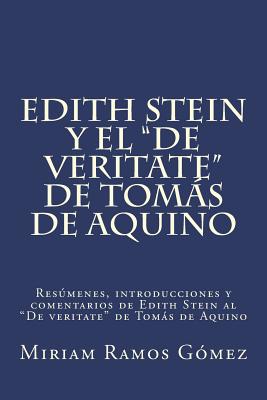 EDITH STEIN Y EL "DE VERITATE" DE TOMÁS DE AQUINO

Resúmenes, introducciones y comentarios de Edith Stein al "De veritate" de Tomás de Aquino

Miriam Ramos Gómez